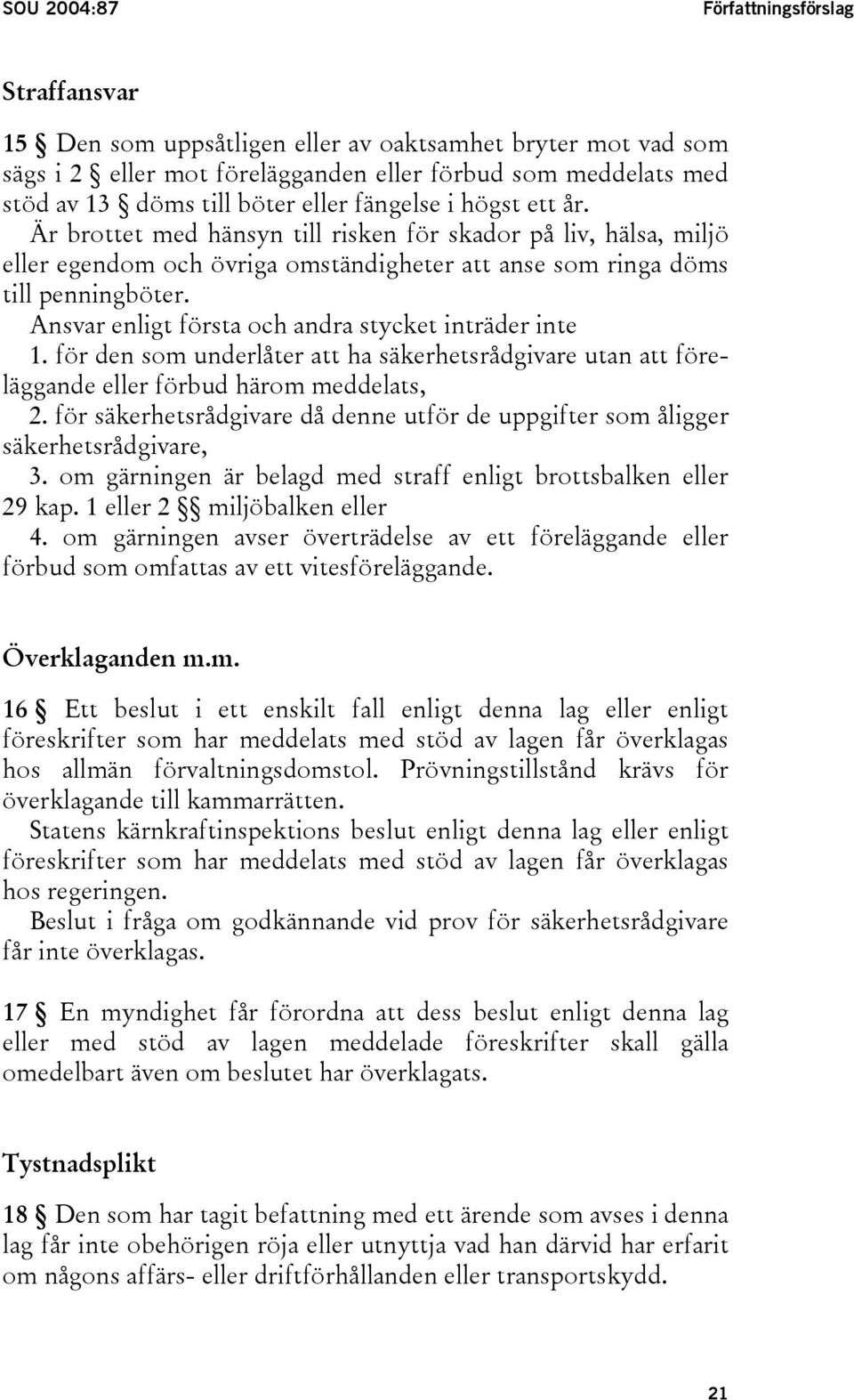 SOU 2004:87

Författningsförslag

Straffansvar

15 § Den som uppsåtligen eller av oaktsamhet bryter mot vad som sägs i 2 § eller mot förelägganden eller förbud som meddelats med stöd av 13 § döms till böter eller fängelse i högst ett år.

Är brottet med hänsyn till risken för skador på liv, hälsa, miljö eller egendom och övriga omständigheter att anse som ringa döms till penningböter.

Ansvar enligt första och andra stycket inträder inte

1. för den som underlåter att ha säkerhetsrådgivare utan att föreläggande eller förbud härom meddelats,

2. för säkerhetsrådgivare då denne utför de uppgifter som åligger säkerhetsrådgivare,

3. om gärningen är belagd med straff enligt brottsbalken eller 29 kap. 1 eller 2 §§ miljöbalken eller

4. om gärningen avser överträdelse av ett föreläggande eller förbud som omfattas av ett vitesföreläggande.

Överklaganden m.m.

16 § Ett beslut i ett enskilt fall enligt denna lag eller enligt föreskrifter som har meddelats med stöd av lagen får överklagas hos allmän förvaltningsdomstol. Prövningstillstånd krävs för överklagande till kammarrätten.

Statens kärnkraftinspektions beslut enligt denna lag eller enligt föreskrifter som har meddelats med stöd av lagen får överklagas hos regeringen.

Beslut i fråga om godkännande vid prov för säkerhetsrådgivare får inte överklagas.

17 § En myndighet får förordna att dess beslut enligt denna lag eller med stöd av lagen meddelade föreskrifter skall gälla omedelbart även om beslutet har överklagats.

Tystnadsplikt

18 § Den som har tagit befattning med ett ärende som avses i denna lag får inte obehörigen röja eller utnyttja vad han därvid har erfarit om någons affärs- eller driftförhållanden eller transportskydd.

21